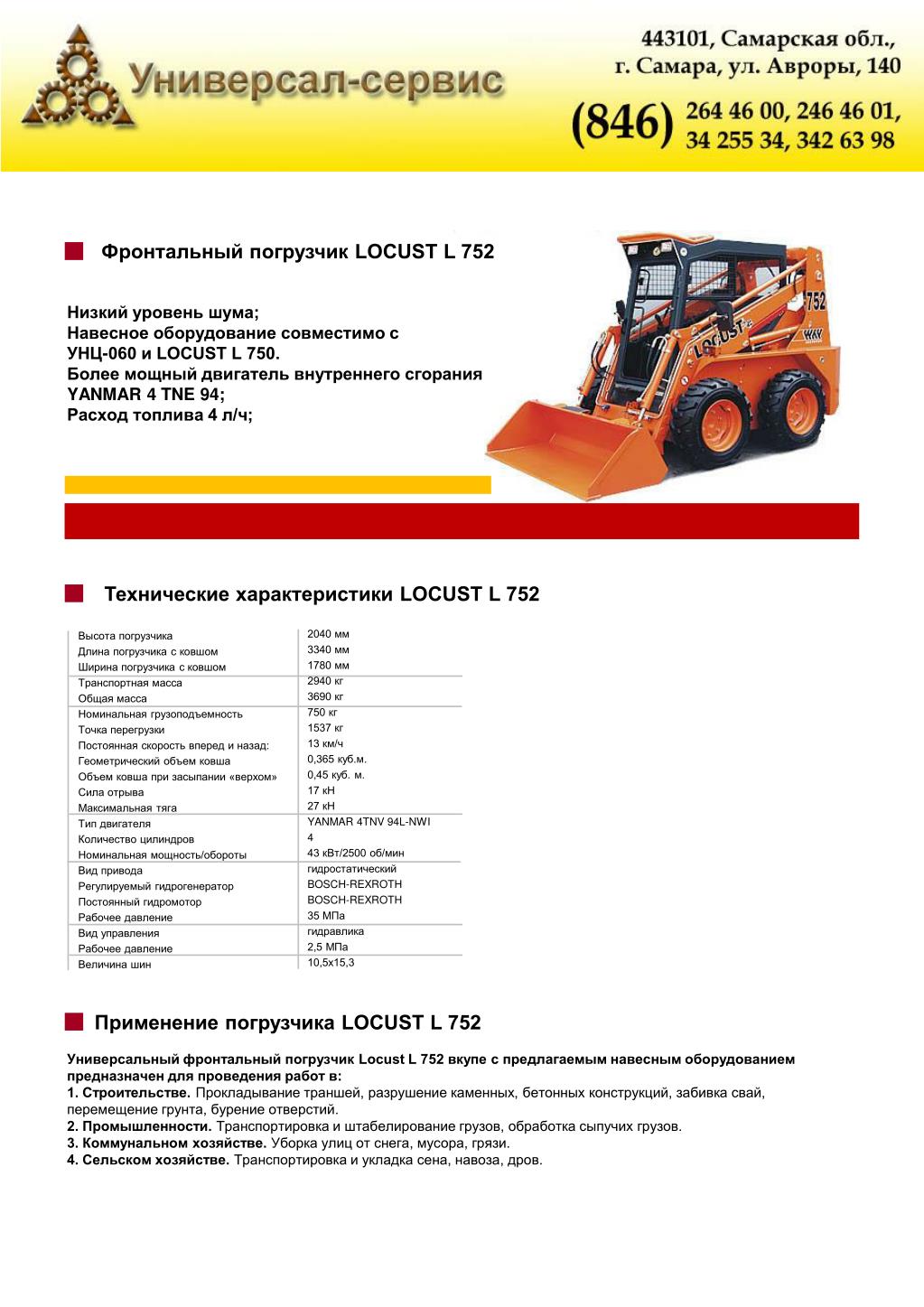 Универсал-сервис

443101, Самарская обл., г. Самара, ул. Авроры, 140

(846) 264 46 00, 246 46 01, 34 255 34, 342 63 98

Фронтальный погрузчик LOCUST L 752

Низкий уровень шума;
Навесное оборудование совместимо с УНЦ-060 и LOCUST L 750.
Более мощный двигатель внутреннего сгорания YANMAR 4 TNE 94;
Расход топлива 4 л/ч;

LOCUST 752

Технические характеристики LOCUST L 752

| | |
|---|---|
| Высота погрузчика | 2040 мм |
| Длина погрузчика с ковшом | 3340 мм |
| Ширина погрузчика с ковшом | 1780 мм |
| Транспортная масса | 2940 кг |
| Общая масса | 3690 кг |
| Номинальная грузоподъемность | 750 кг |
| Точка перегрузки | 1537 кг |
| Постоянная скорость вперед и назад: | 13 км/ч |
| Геометрический объем ковша | 0,365 куб.м. |
| Объем ковша при засыпании «верхом» | 0,45 куб. м. |
| Сила отрыва | 17 кН |
| Максимальная тяга | 27 кН |
| Тип двигателя | YANMAR 4TNV 94L-NWI |
| Количество цилиндров | 4 |
| Номинальная мощность/обороты | 43 кВт/2500 об/мин |
| Вид привода | гидростатический |
| Регулируемый гидрогенератор | BOSCH-REXROTH |
| Постоянный гидромотор | BOSCH-REXROTH |
| Рабочее давление | 35 МПа |
| Вид управления | гидравлика |
| Рабочее давление | 2,5 МПа |
| Величина шин | 10,5х15,3 |

Применение погрузчика LOCUST L 752

Универсальный фронтальный погрузчик Locust L 752 вкупе с предлагаемым навесным оборудованием предназначен для проведения работ в:
1. Строительстве. Прокладывание траншей, разрушение каменных, бетонных конструкций, забивка свай, перемещение грунта, бурение отверстий.
2. Промышленности. Транспортировка и штабелирование грузов, обработка сыпучих грузов.
3. Коммунальном хозяйстве. Уборка улиц от снега, мусора, грязи.
4. Сельском хозяйстве. Транспортировка и укладка сена, навоза, дров.